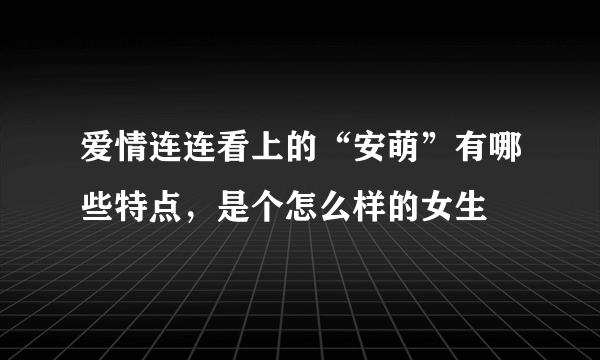 爱情连连看上的“安萌”有哪些特点，是个怎么样的女生